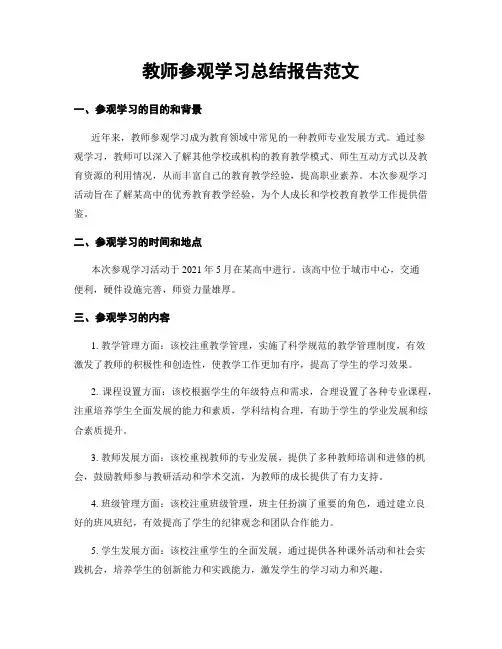 教师参观学习总结报告范文

一、参观学习的目的和背景

近年来，教师参观学习成为教育领域中常见的一种教师专业发展方式。通过参观学习，教师可以深入了解其他学校或机构的教育教学模式、师生互动方式以及教育资源的利用情况，从而丰富自己的教育教学经验，提高职业素养。本次参观学习活动旨在了解某高中的优秀教育教学经验，为个人成长和学校教育教学工作提供借鉴。

二、参观学习的时间和地点

本次参观学习活动于 2021 年 5 月在某高中进行。该高中位于城市中心，交通便利，硬件设施完善，师资力量雄厚。

三、参观学习的内容

1. 教学管理方面：该校注重教学管理，实施了科学规范的教学管理制度，有效激发了教师的积极性和创造性，使教学工作更加有序，提高了学生的学习效果。

2. 课程设置方面：该校根据学生的年级特点和需求，合理设置了各种专业课程，注重培养学生全面发展的能力和素质，学科结构合理，有助于学生的学业发展和综合素质提升。

3. 教师发展方面：该校重视教师的专业发展，提供了多种教师培训和进修的机会，鼓励教师参与教研活动和学术交流，为教师的成长提供了有力支持。

4. 班级管理方面：该校注重班级管理，班主任扮演了重要的角色，通过建立良好的班风班纪，有效提高了学生的纪律观念和团队合作能力。

5. 学生发展方面：该校注重学生的全面发展，通过提供各种课外活动和社会实践机会，培养学生的创新能力和实践能力，激发学生的学习动力和兴趣。